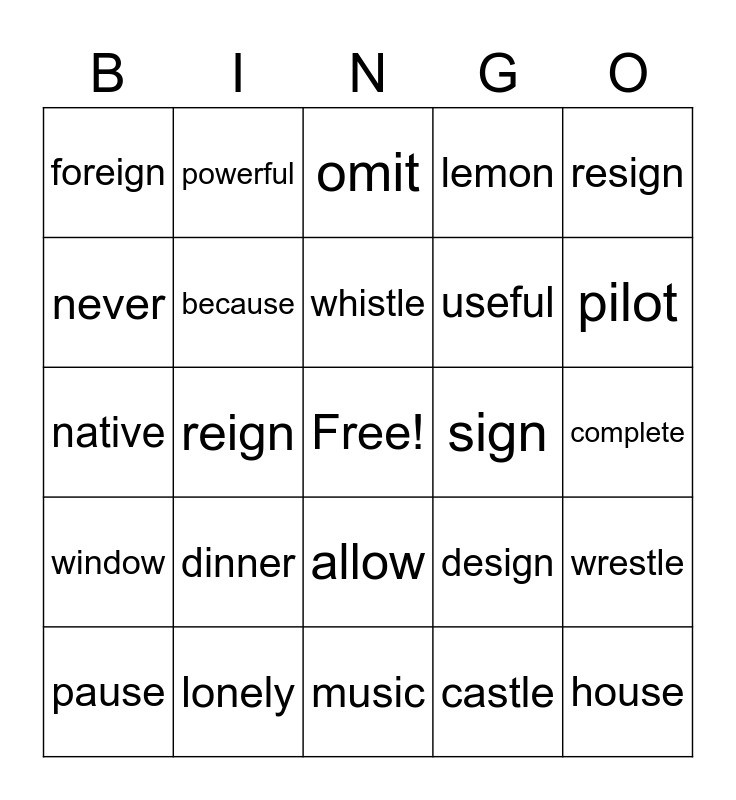 | B | I | N | G | O |
|---|---|---|---|---|
| foreign | powerful | omit | lemon | resign |
| never | because | whistle | useful | pilot |
| native | reign | Free! | sign | complete |
| window | dinner | allow | design | wrestle |
| pause | lonely | music | castle | house |